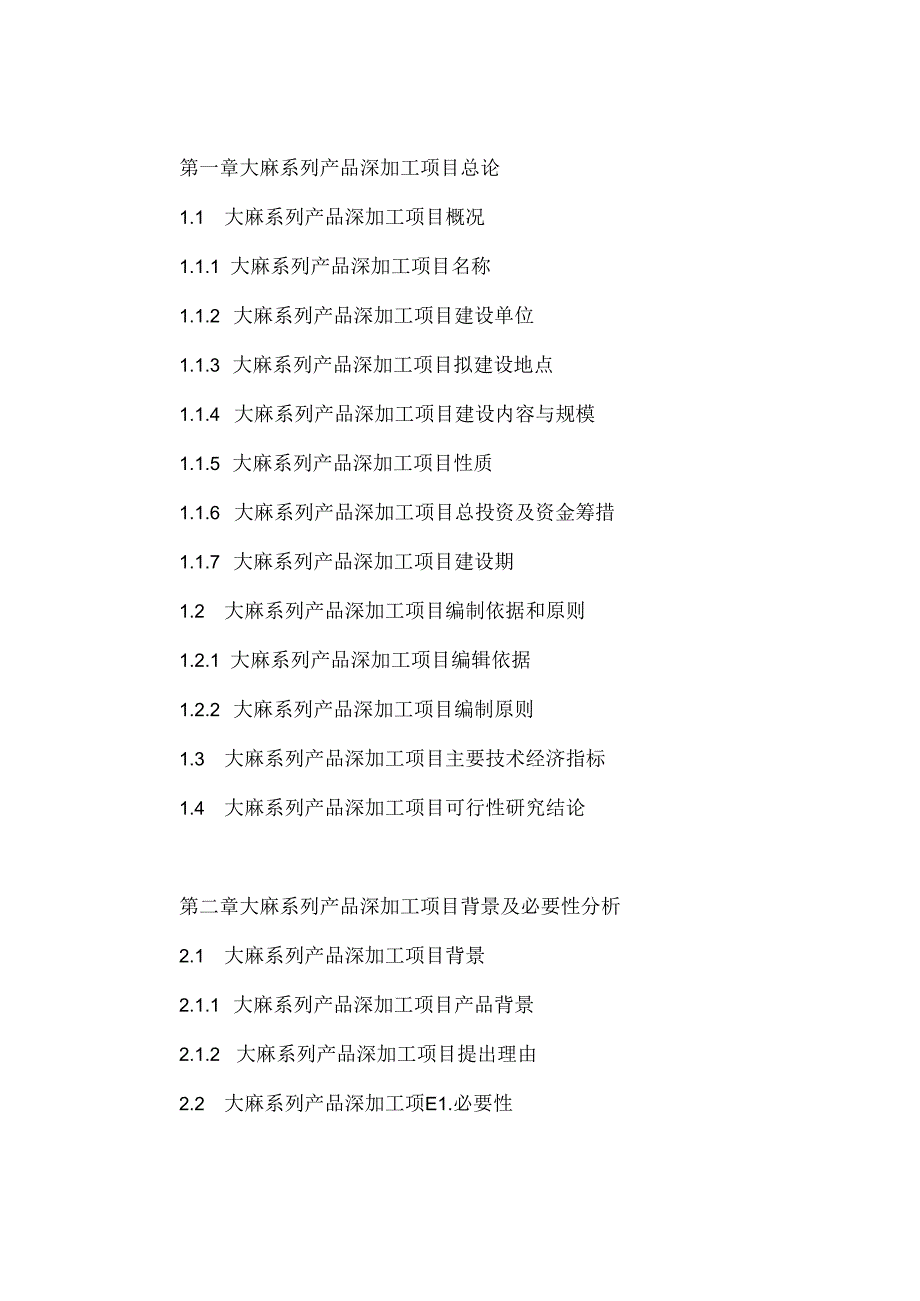 第一章大麻系列产品深加工项目总论

1.1 大麻系列产品深加工项目概况

1.1.1 大麻系列产品深加工项目名称

1.1.2 大麻系列产品深加工项目建设单位

1.1.3 大麻系列产品深加工项目拟建设地点

1.1.4 大麻系列产品深加工项目建设内容与规模

1.1.5 大麻系列产品深加工项目性质

1.1.6 大麻系列产品深加工项目总投资及资金筹措

1.1.7 大麻系列产品深加工项目建设期

1.2 大麻系列产品深加工项目编制依据和原则

1.2.1 大麻系列产品深加工项目编辑依据

1.2.2 大麻系列产品深加工项目编制原则

1.3 大麻系列产品深加工项目主要技术经济指标

1.4 大麻系列产品深加工项目可行性研究结论

第二章大麻系列产品深加工项目背景及必要性分析

2.1 大麻系列产品深加工项目背景

2.1.1 大麻系列产品深加工项目产品背景

2.1.2 大麻系列产品深加工项目提出理由

2.2 大麻系列产品深加工项E1.必要性